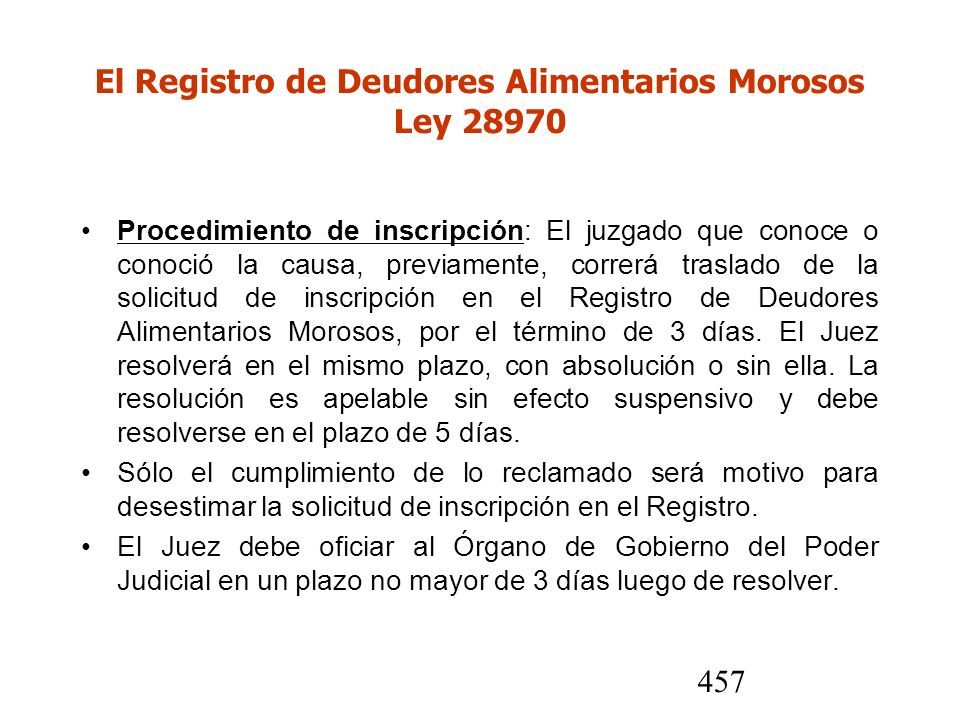 El Registro de Deudores Alimentarios Morosos
Ley 28970

• Procedimiento de inscripción: El juzgado que conoce o conoció la causa, previamente, correrá traslado de la solicitud de inscripción en el Registro de Deudores Alimentarios Morosos, por el término de 3 días. El Juez resolverá en el mismo plazo, con absolución o sin ella. La resolución es apelable sin efecto suspensivo y debe resolverse en el plazo de 5 días.

• Sólo el cumplimiento de lo reclamado será motivo para desestimar la solicitud de inscripción en el Registro.

• El Juez debe oficiar al Órgano de Gobierno del Poder Judicial en un plazo no mayor de 3 días luego de resolver.

457